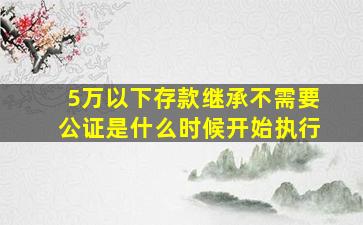 5万以下存款继承不需要公证是什么时候开始执行